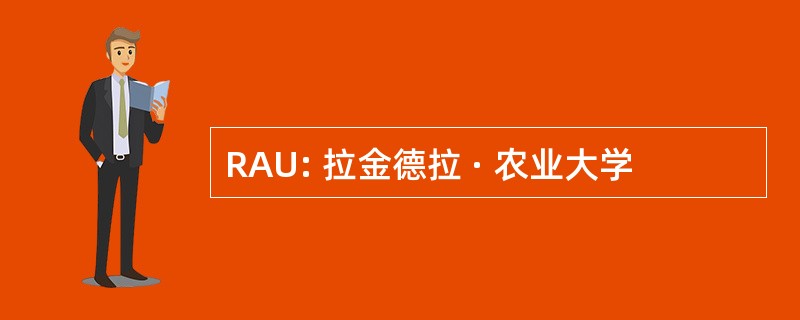 RAU: 拉金德拉 · 农业大学